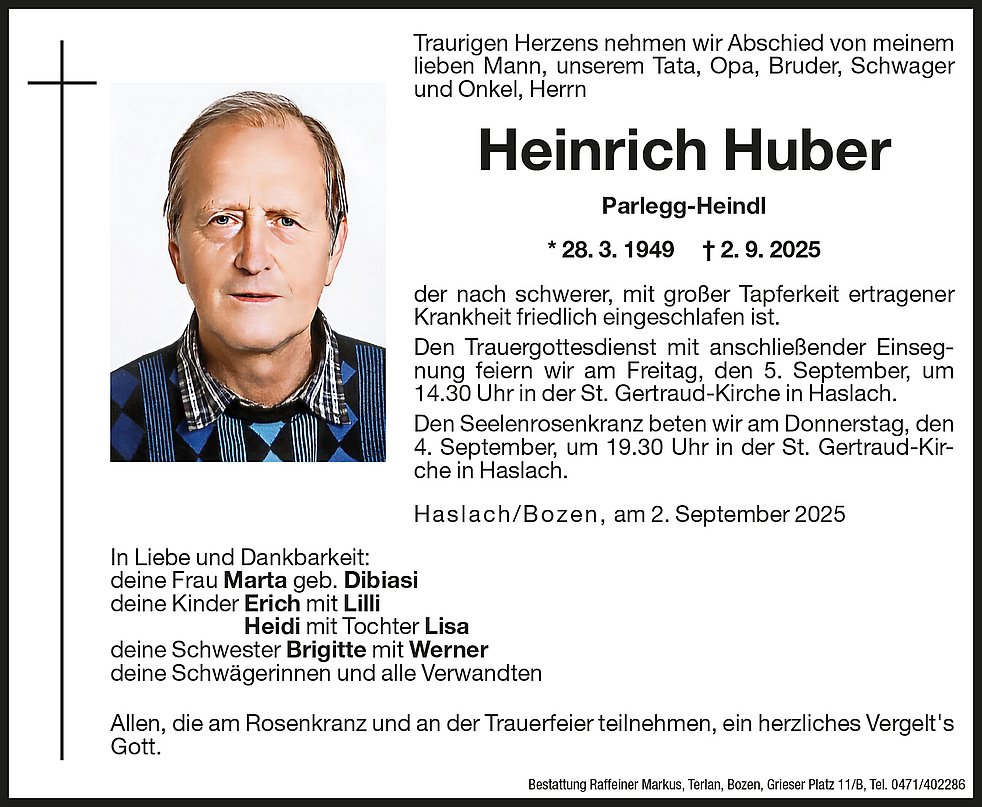 Traurigen Herzens nehmen wir Abschied von meinem lieben Mann, unserem Tata, Opa, Bruder, Schwager und Onkel, Herrn

Heinrich Huber

Parlegg-Heindl

* 28. 3. 1949 † 2. 9. 2025

der nach schwerer, mit großer Tapferkeit ertragener Krankheit friedlich eingeschlafen ist.

Den Trauergottesdienst mit anschließender Einsegnung feiern wir am Freitag, den 5. September, um 14.30 Uhr in der St. Gertraud-Kirche in Haslach.

Den Seelenrosenkranz beten wir am Donnerstag, den 4. September, um 19.30 Uhr in der St. Gertraud-Kirche in Haslach.

Haslach/Bozen, am 2. September 2025

In Liebe und Dankbarkeit:
deine Frau Marta geb. Dibiasi
deine Kinder Erich mit Lilli
Heidi mit Tochter Lisa
deine Schwester Brigitte mit Werner
deine Schwägerinnen und alle Verwandten

Allen, die am Rosenkranz und an der Trauerfeier teilnehmen, ein herzliches Vergelt's Gott.

Bestattung Raffeiner Markus, Terlan, Bozen, Grieser Platz 11/B, Tel. 0471/402286